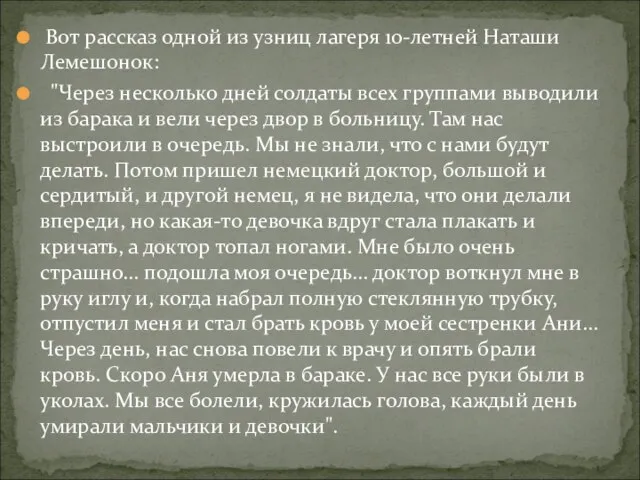 Вот рассказ одной из узниц лагеря 10-летней Наташи Лемешонок:

"Через несколько дней солдаты всех группами выводили из барака и вели через двор в больницу. Там нас выстроили в очередь. Мы не знали, что с нами будут делать. Потом пришел немецкий доктор, большой и сердитый, и другой немец, я не видела, что они делали впереди, но какая-то девочка вдруг стала плакать и кричать, а доктор топал ногами. Мне было очень страшно... подошла моя очередь... доктор воткнул мне в руку иглу и, когда набрал полную стеклянную трубку, отпустил меня и стал брать кровь у моей сестренки Ани... Через день, нас снова повели к врачу и опять брали кровь. Скоро Аня умерла в бараке. У нас все руки были в уколах. Мы все болели, кружилась голова, каждый день умирали мальчики и девочки".